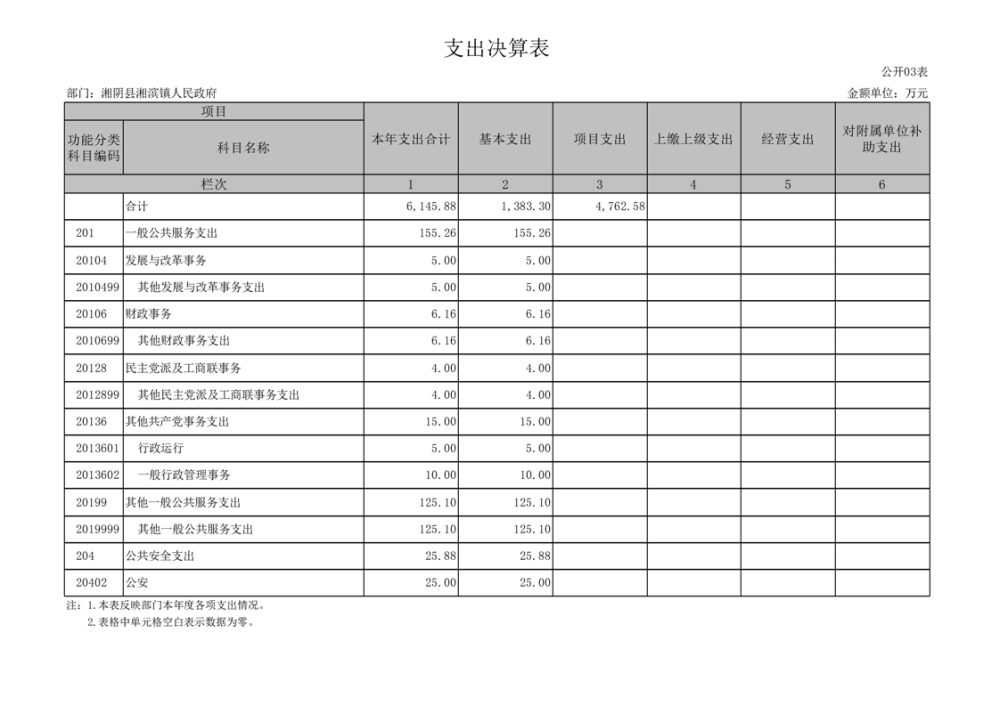 支出决算表

公开03表

部门：湘阴县湘滨镇人民政府

金额单位：万元

| 项目 | | 本年支出合计 | 基本支出 | 项目支出 | 上缴上级支出 | 经营支出 | 对附属单位补助支出 |
|---|---|---|---|---|---|---|---|
| 功能分类科目编码 | 科目名称 | | | | | | |
| 栏次 | | 1 | 2 | 3 | 4 | 5 | 6 |
| | 合计 | 6,145.88 | 1,383.30 | 4,762.58 | | | |
| 201 | 一般公共服务支出 | 155.26 | 155.26 | | | | |
| 20104 | 发展与改革事务 | 5.00 | 5.00 | | | | |
| 2010499 | 其他发展与改革事务支出 | 5.00 | 5.00 | | | | |
| 20106 | 财政事务 | 6.16 | 6.16 | | | | |
| 2010699 | 其他财政事务支出 | 6.16 | 6.16 | | | | |
| 20128 | 民主党派及工商联事务 | 4.00 | 4.00 | | | | |
| 2012899 | 其他民主党派及工商联事务支出 | 4.00 | 4.00 | | | | |
| 20136 | 其他共产党事务支出 | 15.00 | 15.00 | | | | |
| 2013601 | 行政运行 | 5.00 | 5.00 | | | | |
| 2013602 | 一般行政管理事务 | 10.00 | 10.00 | | | | |
| 20199 | 其他一般公共服务支出 | 125.10 | 125.10 | | | | |
| 2019999 | 其他一般公共服务支出 | 125.10 | 125.10 | | | | |
| 204 | 公共安全支出 | 25.88 | 25.88 | | | | |
| 20402 | 公安 | 25.00 | 25.00 | | | | |

注：1.本表反映部门本年度各项支出情况。
2.表格中单元格空白表示数据为零。